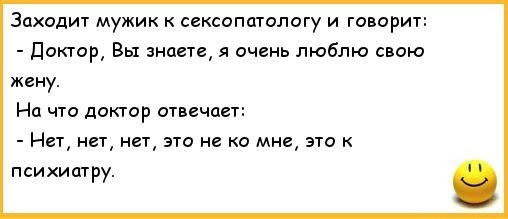 Заходит мужик к сексопатологу и говорит:
- Доктор, Вы знаете, я очень люблю свою жену.
На что доктор отвечает:
- Нет, нет, нет, это не ко мне, это к психиатру.